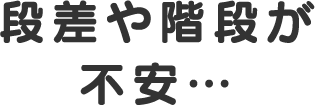 段差や階段が
不安…